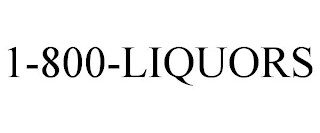 1-800-LIQUORS